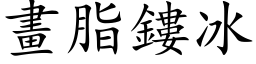 畫脂鏤冰